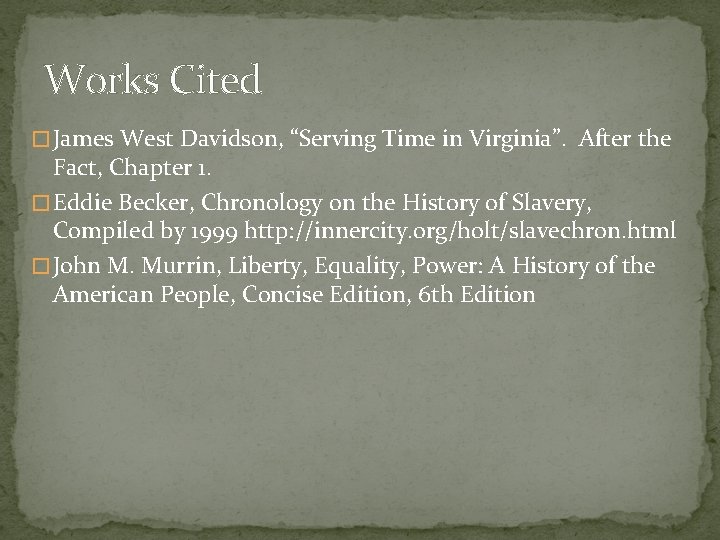 Works Cited

James West Davidson, “Serving Time in Virginia”. After the Fact, Chapter 1.

Eddie Becker, Chronology on the History of Slavery, Compiled by 1999 http://innercity.org/holt/slavechron.html

John M. Murrin, Liberty, Equality, Power: A History of the American People, Concise Edition, 6th Edition